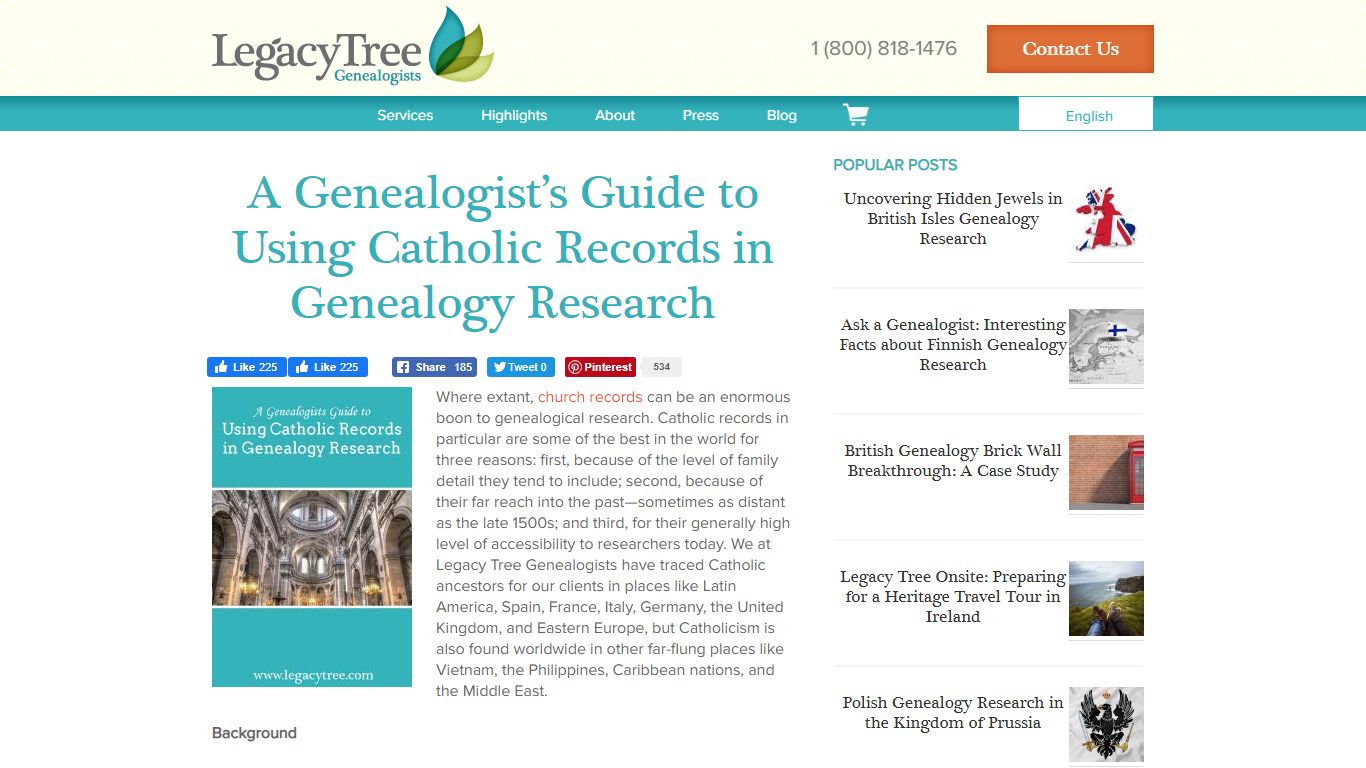 LegacyTree Genealogists

1 (800) 818-1476

Contact Us

Services Highlights About Press Blog

English

A Genealogist's Guide to Using Catholic Records in Genealogy Research

Like 225 Like 225 Share 185 Tweet 0 Pinterest 534

A Genealogists Guide to Using Catholic Records in Genealogy Research

www.legacytree.com

Where extant, church records can be an enormous boon to genealogical research. Catholic records in particular are some of the best in the world for three reasons: first, because of the level of family detail they tend to include; second, because of their far reach into the past—sometimes as distant as the late 1500s; and third, for their generally high level of accessibility to researchers today. We at Legacy Tree Genealogists have traced Catholic ancestors for our clients in places like Latin America, Spain, France, Italy, Germany, the United Kingdom, and Eastern Europe, but Catholicism is also found worldwide in other far-flung places like Vietnam, the Philippines, Caribbean nations, and the Middle East.

Background

POPULAR POSTS

Uncovering Hidden Jewels in British Isles Genealogy Research

Ask a Genealogist: Interesting Facts about Finnish Genealogy Research

British Genealogy Brick Wall Breakthrough: A Case Study

Legacy Tree Onsite: Preparing for a Heritage Travel Tour in Ireland

Polish Genealogy Research in the Kingdom of Prussia